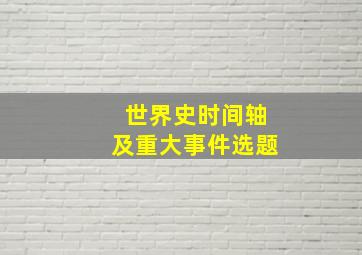 世界史时间轴
及重大事件选题